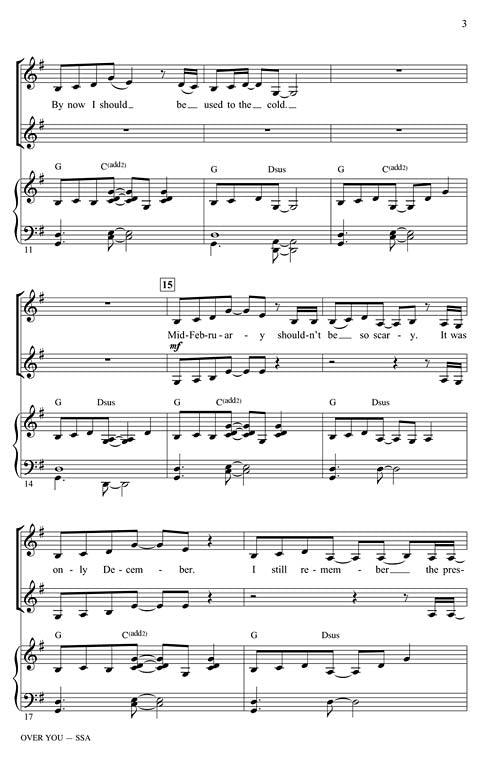 3

By now I should be used to the cold.

G C(add2) G Dsus G C(add2)

11

15

Mid-Feb-ru-ar-y shouldn't be so scar-y. It was

mf

G Dsus G C(add2) G Dsus

14

on-ly De-cem-ber. I still re-mem-ber the pres-

G C(add2) G Dsus

17

OVER YOU — SSA